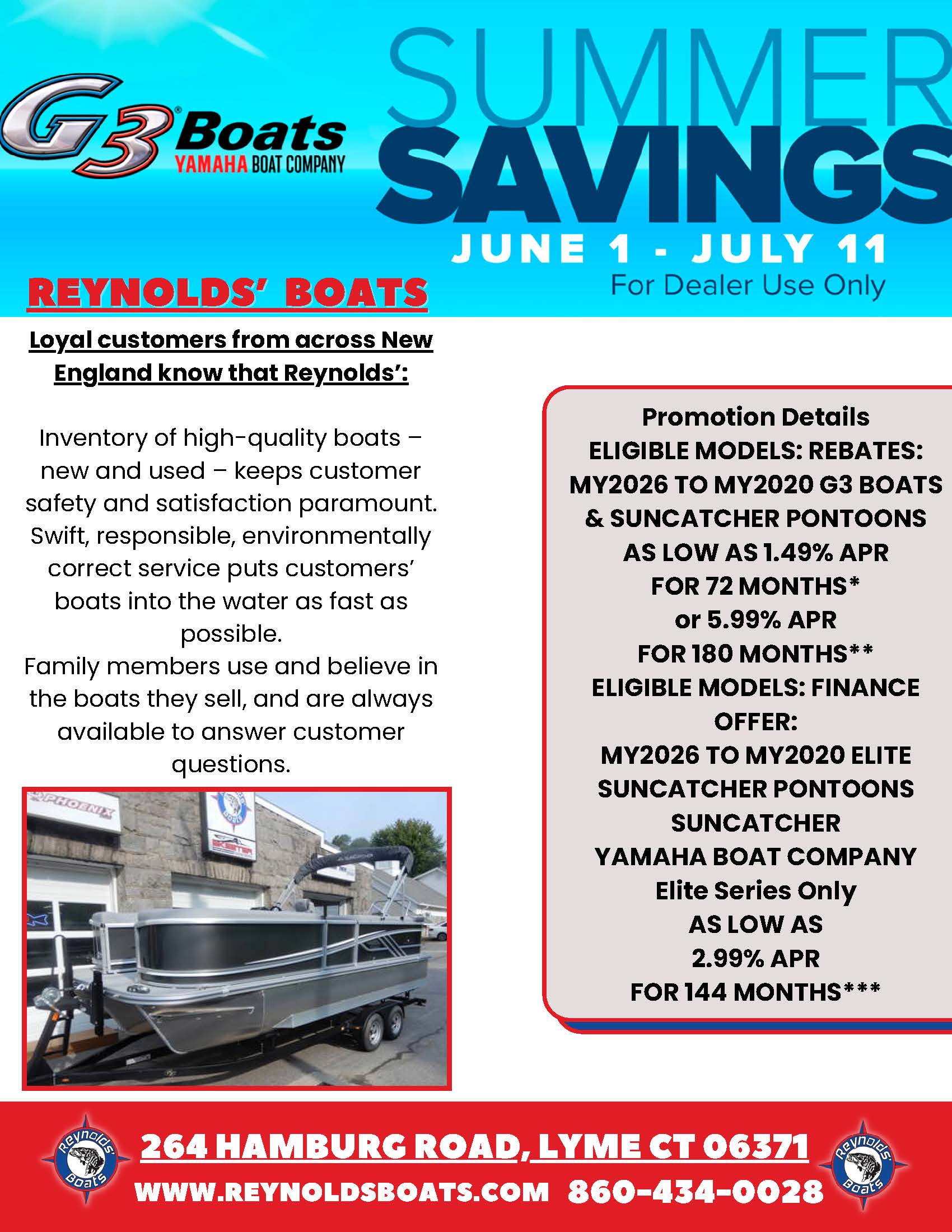 G3 Boats
YAMAHA BOAT COMPANY

SUMMER
SAVINGS
JUNE 1 - JULY 11
For Dealer Use Only

REYNOLDS' BOATS

Loyal customers from across New England know that Reynolds':

Inventory of high-quality boats – new and used – keeps customer safety and satisfaction paramount.
Swift, responsible, environmentally correct service puts customers' boats into the water as fast as possible.
Family members use and believe in the boats they sell, and are always available to answer customer questions.

PHOENIX

SKEETER

Promotion Details
ELIGIBLE MODELS: REBATES:
MY2026 TO MY2020 G3 BOATS
& SUNCATCHER PONTOONS
AS LOW AS 1.49% APR
FOR 72 MONTHS*
or 5.99% APR
FOR 180 MONTHS**
ELIGIBLE MODELS: FINANCE OFFER:
MY2026 TO MY2020 ELITE SUNCATCHER PONTOONS
SUNCATCHER
YAMAHA BOAT COMPANY
Elite Series Only
AS LOW AS
2.99% APR
FOR 144 MONTHS***

Reynolds' Boats

264 HAMBURG ROAD, LYME CT 06371
WWW.REYNOLDSBOATS.COM 860-434-0028

Reynolds' Boats